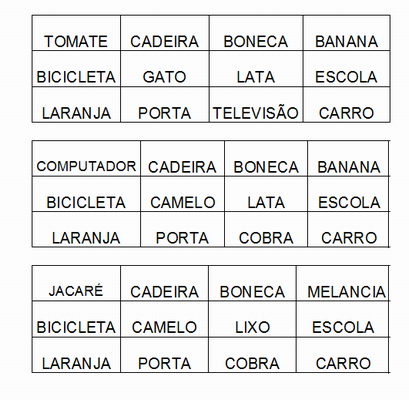 | TOMATE | CADEIRA | BONECA | BANANA |
|---|---|---|---|
| BICICLETA | GATO | LATA | ESCOLA |
| LARANJA | PORTA | TELEVISÃO | CARRO |

| COMPUTADOR | CADEIRA | BONECA | BANANA |
|---|---|---|---|
| BICICLETA | CAMELO | LATA | ESCOLA |
| LARANJA | PORTA | COBRA | CARRO |

| JACARÉ | CADEIRA | BONECA | MELANCIA |
|---|---|---|---|
| BICICLETA | CAMELO | LIXO | ESCOLA |
| LARANJA | PORTA | COBRA | CARRO |